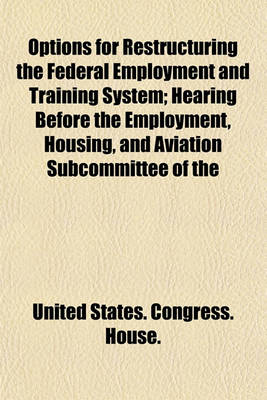 Options for Restructuring the Federal Employment and Training System; Hearing Before the Employment, Housing, and Aviation Subcommittee of the

United States. Congress. House.